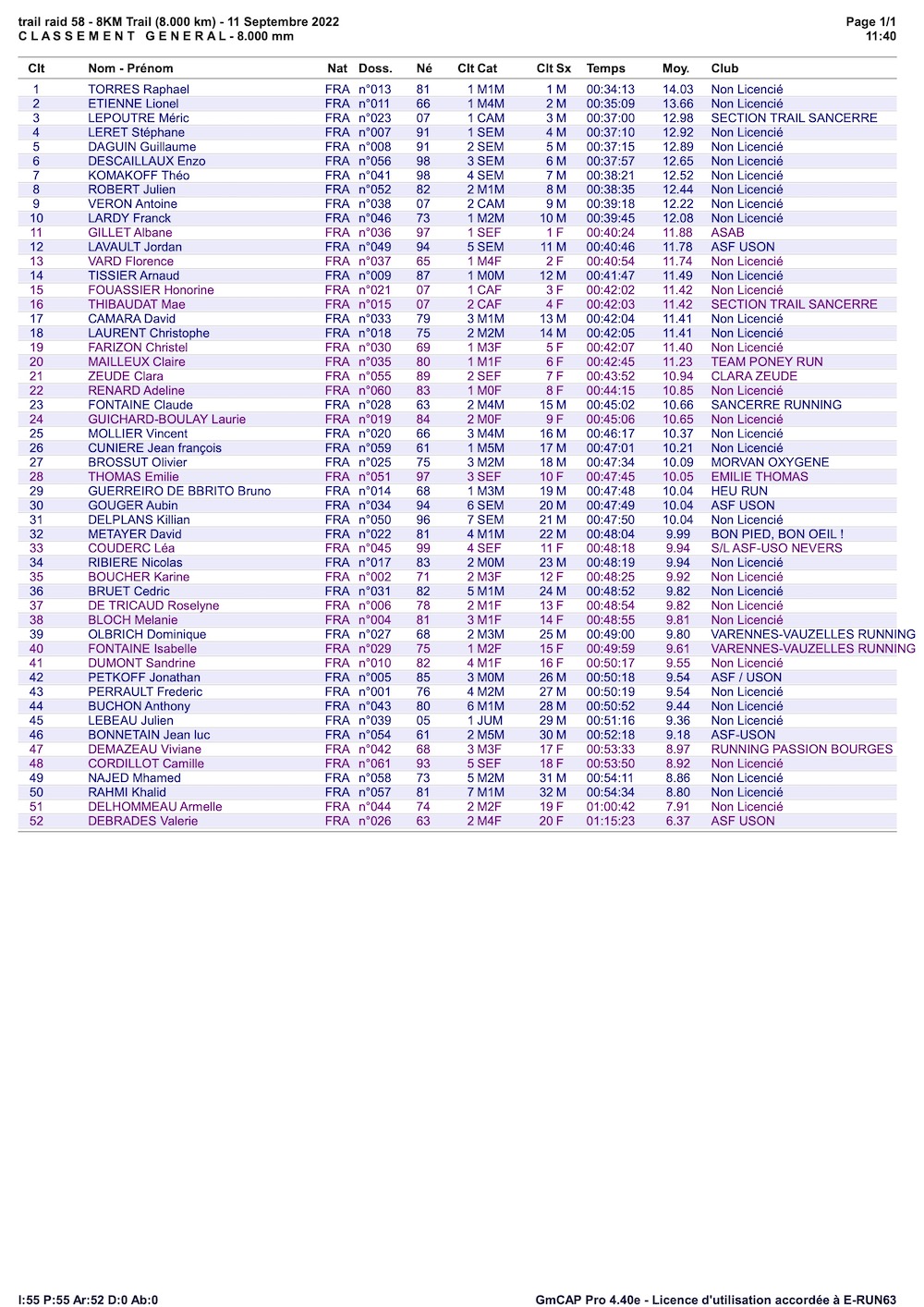 trail raid 58 - 8KM Trail (8.000 km) - 11 Septembre 2022
C L A S S E M E N T   G E N E R A L - 8.000 mm

Page 1/1
11:40

| Clt | Nom - Prénom | Nat | Doss. | Né | Clt Cat | Clt Sx | Temps | Moy. | Club |
|---|---|---|---|---|---|---|---|---|---|
| 1 | TORRES Raphael | FRA | n°013 | 81 | 1 M1M | 1 M | 00:34:13 | 14.03 | Non Licencié |
| 2 | ETIENNE Lionel | FRA | n°011 | 66 | 1 M4M | 2 M | 00:35:09 | 13.66 | Non Licencié |
| 3 | LEPOUTRE Méric | FRA | n°023 | 07 | 1 CAM | 3 M | 00:37:00 | 12.98 | SECTION TRAIL SANCERRE |
| 4 | LERET Stéphane | FRA | n°007 | 91 | 1 SEM | 4 M | 00:37:10 | 12.92 | Non Licencié |
| 5 | DAGUIN Guillaume | FRA | n°008 | 91 | 2 SEM | 5 M | 00:37:15 | 12.89 | Non Licencié |
| 6 | DESCAILLAUX Enzo | FRA | n°056 | 98 | 3 SEM | 6 M | 00:37:57 | 12.65 | Non Licencié |
| 7 | KOMAKOFF Théo | FRA | n°041 | 98 | 4 SEM | 7 M | 00:38:21 | 12.52 | Non Licencié |
| 8 | ROBERT Julien | FRA | n°052 | 82 | 2 M1M | 8 M | 00:38:35 | 12.44 | Non Licencié |
| 9 | VERON Antoine | FRA | n°038 | 07 | 2 CAM | 9 M | 00:39:18 | 12.22 | Non Licencié |
| 10 | LARDY Franck | FRA | n°046 | 73 | 1 M2M | 10 M | 00:39:45 | 12.08 | Non Licencié |
| 11 | GILLET Albane | FRA | n°036 | 97 | 1 SEF | 1 F | 00:40:24 | 11.88 | ASAB |
| 12 | LAVAULT Jordan | FRA | n°049 | 94 | 5 SEM | 11 M | 00:40:46 | 11.78 | ASF USON |
| 13 | VARD Florence | FRA | n°037 | 65 | 1 M4F | 2 F | 00:40:54 | 11.74 | Non Licencié |
| 14 | TISSIER Arnaud | FRA | n°009 | 87 | 1 M0M | 12 M | 00:41:47 | 11.49 | Non Licencié |
| 15 | FOUASSIER Honorine | FRA | n°021 | 07 | 1 CAF | 3 F | 00:42:02 | 11.42 | Non Licencié |
| 16 | THIBAUDAT Mae | FRA | n°015 | 07 | 2 CAF | 4 F | 00:42:03 | 11.42 | SECTION TRAIL SANCERRE |
| 17 | CAMARA David | FRA | n°033 | 79 | 3 M1M | 13 M | 00:42:04 | 11.41 | Non Licencié |
| 18 | LAURENT Christophe | FRA | n°018 | 75 | 2 M2M | 14 M | 00:42:05 | 11.41 | Non Licencié |
| 19 | FARIZON Christel | FRA | n°030 | 69 | 1 M3F | 5 F | 00:42:07 | 11.40 | Non Licencié |
| 20 | MAILLEUX Claire | FRA | n°035 | 80 | 1 M1F | 6 F | 00:42:45 | 11.23 | TEAM PONEY RUN |
| 21 | ZEUDE Clara | FRA | n°055 | 89 | 2 SEF | 7 F | 00:43:52 | 10.94 | CLARA ZEUDE |
| 22 | RENARD Adeline | FRA | n°060 | 83 | 1 M0F | 8 F | 00:44:15 | 10.85 | Non Licencié |
| 23 | FONTAINE Claude | FRA | n°028 | 63 | 2 M4M | 15 M | 00:45:02 | 10.66 | SANCERRE RUNNING |
| 24 | GUICHARD-BOULAY Laurie | FRA | n°019 | 84 | 2 M0F | 9 F | 00:45:06 | 10.65 | Non Licencié |
| 25 | MOLLIER Vincent | FRA | n°020 | 66 | 3 M4M | 16 M | 00:46:17 | 10.37 | Non Licencié |
| 26 | CUNIERE Jean françois | FRA | n°059 | 61 | 1 M5M | 17 M | 00:47:01 | 10.21 | Non Licencié |
| 27 | BROSSUT Olivier | FRA | n°025 | 75 | 3 M2M | 18 M | 00:47:34 | 10.09 | MORVAN OXYGENE |
| 28 | THOMAS Emilie | FRA | n°051 | 97 | 3 SEF | 10 F | 00:47:45 | 10.05 | EMILIE THOMAS |
| 29 | GUERREIRO DE BBRITO Bruno | FRA | n°014 | 68 | 1 M3M | 19 M | 00:47:48 | 10.04 | HEU RUN |
| 30 | GOUGER Aubin | FRA | n°034 | 94 | 6 SEM | 20 M | 00:47:49 | 10.04 | ASF USON |
| 31 | DELPLANS Killian | FRA | n°050 | 96 | 7 SEM | 21 M | 00:47:50 | 10.04 | Non Licencié |
| 32 | METAYER David | FRA | n°022 | 81 | 4 M1M | 22 M | 00:48:04 | 9.99 | BON PIED, BON OEIL ! |
| 33 | COUDERC Léa | FRA | n°045 | 99 | 4 SEF | 11 F | 00:48:18 | 9.94 | S/L ASF-USO NEVERS |
| 34 | RIBIERE Nicolas | FRA | n°017 | 83 | 2 M0M | 23 M | 00:48:19 | 9.94 | Non Licencié |
| 35 | BOUCHER Karine | FRA | n°002 | 71 | 2 M3F | 12 F | 00:48:25 | 9.92 | Non Licencié |
| 36 | BRUET Cedric | FRA | n°031 | 82 | 5 M1M | 24 M | 00:48:52 | 9.82 | Non Licencié |
| 37 | DE TRICAUD Roselyne | FRA | n°006 | 78 | 2 M1F | 13 F | 00:48:54 | 9.82 | Non Licencié |
| 38 | BLOCH Melanie | FRA | n°004 | 81 | 3 M1F | 14 F | 00:48:55 | 9.81 | Non Licencié |
| 39 | OLBRICH Dominique | FRA | n°027 | 68 | 2 M3M | 25 M | 00:49:00 | 9.80 | VARENNES-VAUZELLES RUNNING |
| 40 | FONTAINE Isabelle | FRA | n°029 | 75 | 1 M2F | 15 F | 00:49:59 | 9.61 | VARENNES-VAUZELLES RUNNING |
| 41 | DUMONT Sandrine | FRA | n°010 | 82 | 4 M1F | 16 F | 00:50:17 | 9.55 | Non Licencié |
| 42 | PETKOFF Jonathan | FRA | n°005 | 85 | 3 M0M | 26 M | 00:50:18 | 9.54 | ASF / USON |
| 43 | PERRAULT Frederic | FRA | n°001 | 76 | 4 M2M | 27 M | 00:50:19 | 9.54 | Non Licencié |
| 44 | BUCHON Anthony | FRA | n°043 | 80 | 6 M1M | 28 M | 00:50:52 | 9.44 | Non Licencié |
| 45 | LEBEAU Julien | FRA | n°039 | 05 | 1 JUM | 29 M | 00:51:16 | 9.36 | Non Licencié |
| 46 | BONNETAIN Jean luc | FRA | n°054 | 61 | 2 M5M | 30 M | 00:52:18 | 9.18 | ASF-USON |
| 47 | DEMAZEAU Viviane | FRA | n°042 | 68 | 3 M3F | 17 F | 00:53:33 | 8.97 | RUNNING PASSION BOURGES |
| 48 | CORDILLOT Camille | FRA | n°061 | 93 | 5 SEF | 18 F | 00:53:50 | 8.92 | Non Licencié |
| 49 | NAJED Mhamed | FRA | n°058 | 73 | 5 M2M | 31 M | 00:54:11 | 8.86 | Non Licencié |
| 50 | RAHMI Khalid | FRA | n°057 | 81 | 7 M1M | 32 M | 00:54:34 | 8.80 | Non Licencié |
| 51 | DELHOMMEAU Armelle | FRA | n°044 | 74 | 2 M2F | 19 F | 01:00:42 | 7.91 | Non Licencié |
| 52 | DEBRADES Valerie | FRA | n°026 | 63 | 2 M4F | 20 F | 01:15:23 | 6.37 | ASF USON |

I:55 P:55 Ar:52 D:0 Ab:0

GmCAP Pro 4.40e - Licence d'utilisation accordée à E-RUN63